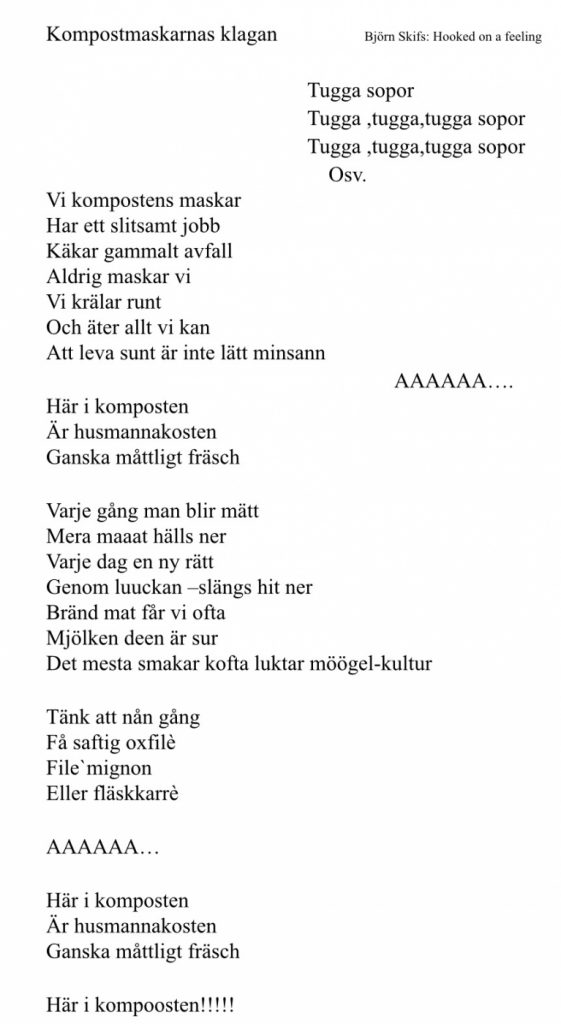 Kompostmaskarnas klagan

Björn Skifs: Hooked on a feeling

Tugga sopor
Tugga ,tugga,tugga sopor
Tugga ,tugga,tugga sopor
Osv.

Vi kompostens maskar
Har ett slitsamt jobb
Käkar gammalt avfall
Aldrig maskar vi
Vi krälar runt
Och äter allt vi kan
Att leva sunt är inte lätt minsann

AAAAAA….

Här i komposten
Är husmannakosten
Ganska måttligt fräsch

Varje gång man blir mätt
Mera maaat hälls ner
Varje dag en ny rätt
Genom luuckan –slängs hit ner
Bränd mat får vi ofta
Mjölken deen är sur
Det mesta smakar kofta luktar möögel-kultur

Tänk att nån gång
Få saftig oxfilè
File`mignon
Eller fläskkarrè

AAAAAA…

Här i komposten
Är husmannakosten
Ganska måttligt fräsch

Här i kompoosten!!!!!